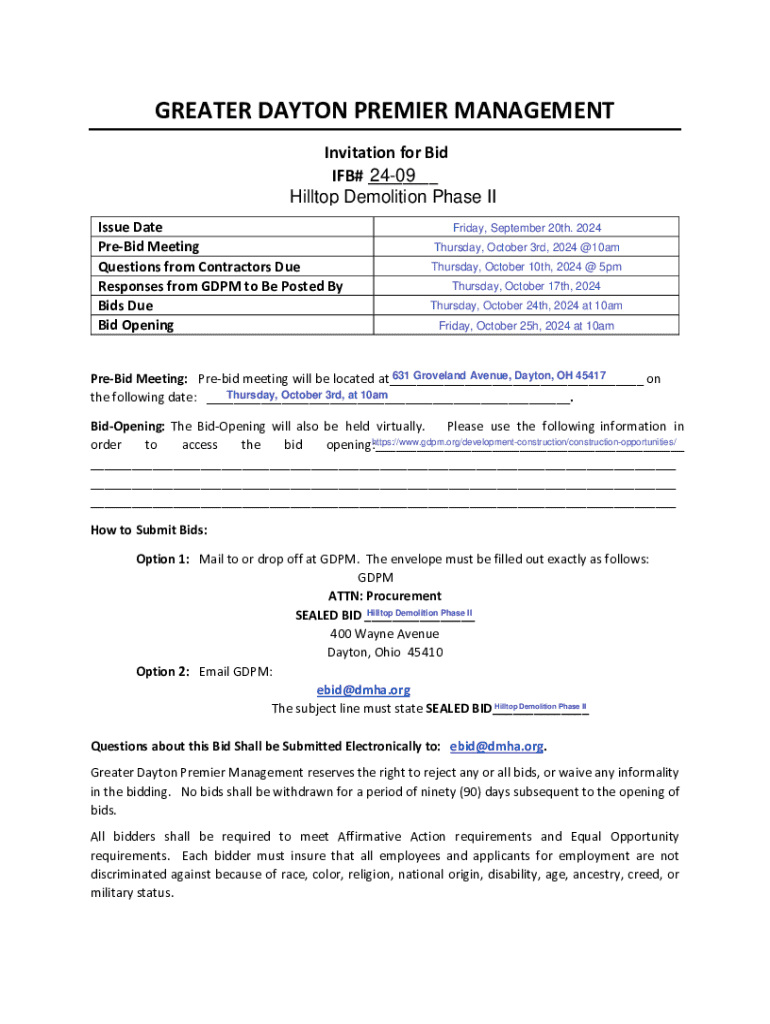 GREATER DAYTON PREMIER MANAGEMENT

Invitation for Bid
IFB# 24-09
Hilltop Demolition Phase II

| Issue Date | Friday, September 20th. 2024 |
|---|---|
| Pre-Bid Meeting | Thursday, October 3rd, 2024 @10am |
| Questions from Contractors Due | Thursday, October 10th, 2024 @ 5pm |
| Responses from GDPM to Be Posted By | Thursday, October 17th, 2024 |
| Bids Due | Thursday, October 24th, 2024 at 10am |
| Bid Opening | Friday, October 25h, 2024 at 10am |

Pre-Bid Meeting: Pre-bid meeting will be located at 631 Groveland Avenue, Dayton, OH 45417 on the following date: Thursday, October 3rd, at 10am.

Bid-Opening: The Bid-Opening will also be held virtually. Please use the following information in order to access the bid opening: https://www.gdpm.org/development-construction/construction-opportunities/

How to Submit Bids:

Option 1: Mail to or drop off at GDPM. The envelope must be filled out exactly as follows:
GDPM
ATTN: Procurement
SEALED BID Hilltop Demolition Phase II
400 Wayne Avenue
Dayton, Ohio 45410

Option 2: Email GDPM:
ebid@dmha.org
The subject line must state SEALED BID Hilltop Demolition Phase II

Questions about this Bid Shall be Submitted Electronically to: ebid@dmha.org.

Greater Dayton Premier Management reserves the right to reject any or all bids, or waive any informality in the bidding. No bids shall be withdrawn for a period of ninety (90) days subsequent to the opening of bids.

All bidders shall be required to meet Affirmative Action requirements and Equal Opportunity requirements. Each bidder must insure that all employees and applicants for employment are not discriminated against because of race, color, religion, national origin, disability, age, ancestry, creed, or military status.